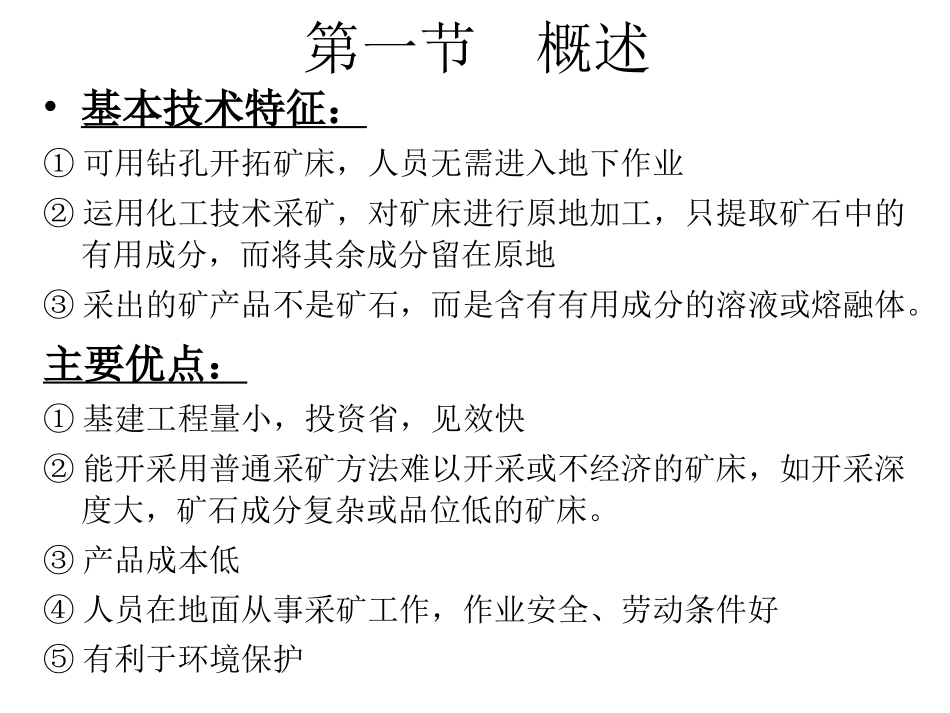 第一节　概述

• 基本技术特征：

① 可用钻孔开拓矿床，人员无需进入地下作业

② 运用化工技术采矿，对矿床进行原地加工，只提取矿石中的有用成分，而将其余成分留在原地

③ 采出的矿产品不是矿石，而是含有有用成分的溶液或熔融体。

主要优点：

① 基建工程量小，投资省，见效快

② 能开采用普通采矿方法难以开采或不经济的矿床，如开采深度大，矿石成分复杂或品位低的矿床。

③ 产品成本低

④ 人员在地面从事采矿工作，作业安全、劳动条件好

⑤ 有利于环境保护